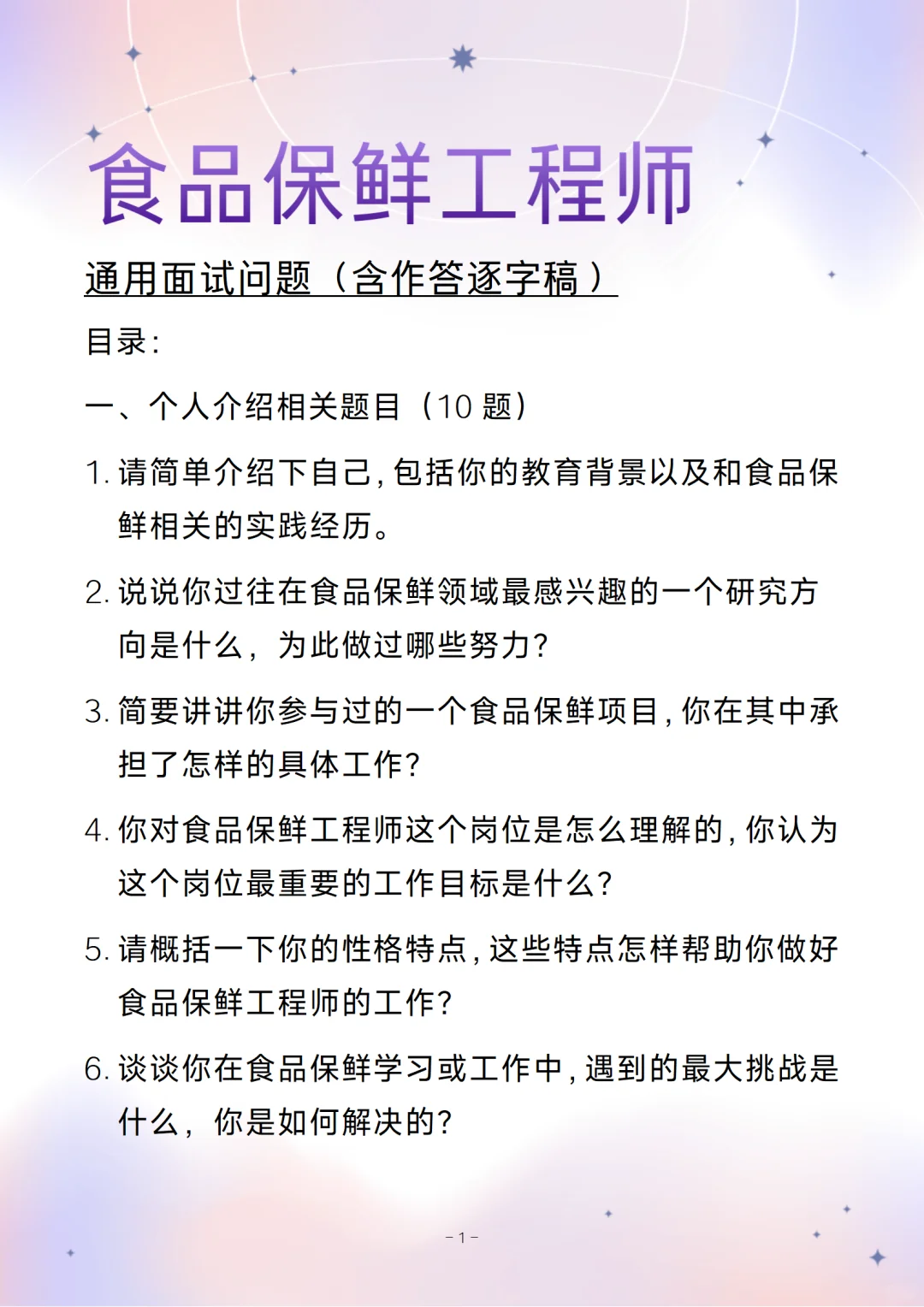 食品保鲜工程师

通用面试问题（含作答逐字稿）

目录：

一、个人介绍相关题目（10 题）

1. 请简单介绍下自己，包括你的教育背景以及和食品保鲜相关的实践经历。

2. 说说你过往在食品保鲜领域最感兴趣的一个研究方向是什么，为此做过哪些努力？

3. 简要讲讲你参与过的一个食品保鲜项目，你在其中承担了怎样的具体工作？

4. 你对食品保鲜工程师这个岗位是怎么理解的，你认为这个岗位最重要的工作目标是什么？

5. 请概括一下你的性格特点，这些特点怎样帮助你做好食品保鲜工程师的工作？

6. 谈谈你在食品保鲜学习或工作中，遇到的最大挑战是什么，你是如何解决的？

- 1 -